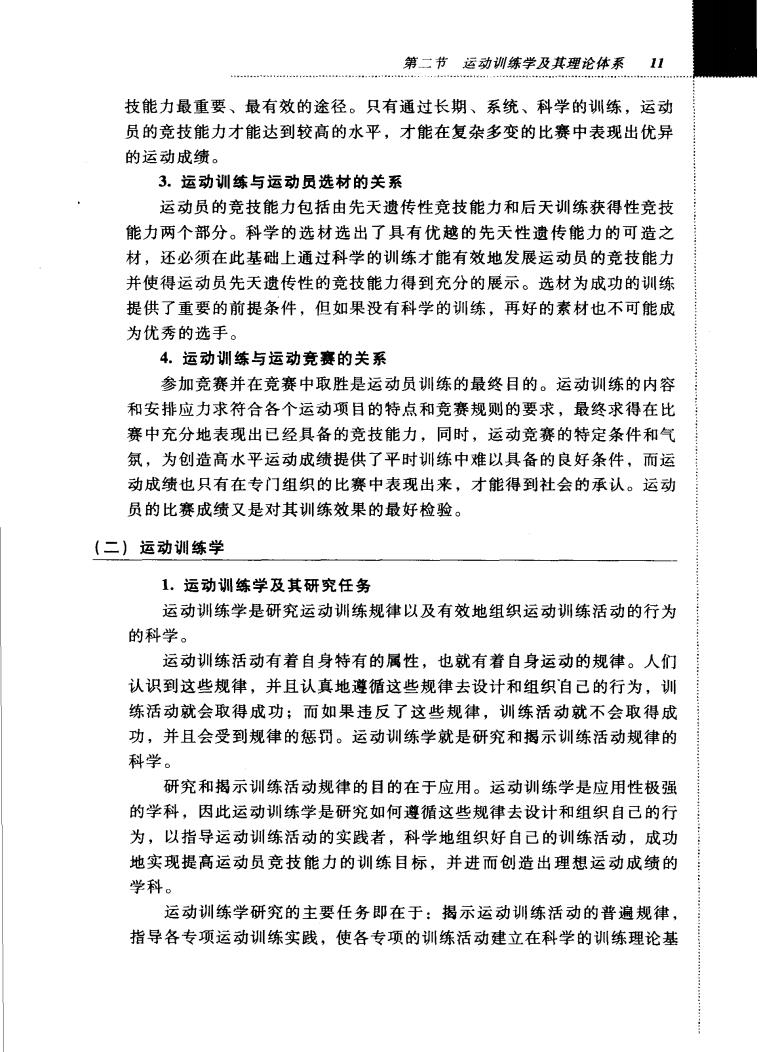 第二节　运动训练学及其理论体系　11

技能力最重要、最有效的途径。只有通过长期、系统、科学的训练，运动员的竞技能力才能达到较高的水平，才能在复杂多变的比赛中表现出优异的运动成绩。

3. 运动训练与运动员选材的关系

运动员的竞技能力包括由先天遗传性竞技能力和后天训练获得性竞技能力两个部分。科学的选材选出了具有优越的先天性遗传能力的可造之材，还必须在此基础上通过科学的训练才能有效地发展运动员的竞技能力并使得运动员先天遗传性的竞技能力得到充分的展示。选材为成功的训练提供了重要的前提条件，但如果没有科学的训练，再好的素材也不可能成为优秀的选手。

4. 运动训练与运动竞赛的关系

参加竞赛并在竞赛中取胜是运动员训练的最终目的。运动训练的内容和安排应力求符合各个运动项目的特点和竞赛规则的要求，最终求得在比赛中充分地表现出已经具备的竞技能力，同时，运动竞赛的特定条件和气氛，为创造高水平运动成绩提供了平时训练中难以具备的良好条件，而运动成绩也只有在专门组织的比赛中表现出来，才能得到社会的承认。运动员的比赛成绩又是对其训练效果的最好检验。

（二）运动训练学

1. 运动训练学及其研究任务

运动训练学是研究运动训练规律以及有效地组织运动训练活动的行为的科学。

运动训练活动有着自身特有的属性，也就有着自身运动的规律。人们认识到这些规律，并且认真地遵循这些规律去设计和组织自己的行为，训练活动就会取得成功；而如果违反了这些规律，训练活动就不会取得成功，并且会受到规律的惩罚。运动训练学就是研究和揭示训练活动规律的科学。

研究和揭示训练活动规律的目的在于应用。运动训练学是应用性极强的学科，因此运动训练学是研究如何遵循这些规律去设计和组织自己的行为，以指导运动训练活动的实践者，科学地组织好自己的训练活动，成功地实现提高运动员竞技能力的训练目标，并进而创造出理想运动成绩的学科。

运动训练学研究的主要任务即在于：揭示运动训练活动的普遍规律，指导各专项运动训练实践，使各专项的训练活动建立在科学的训练理论基